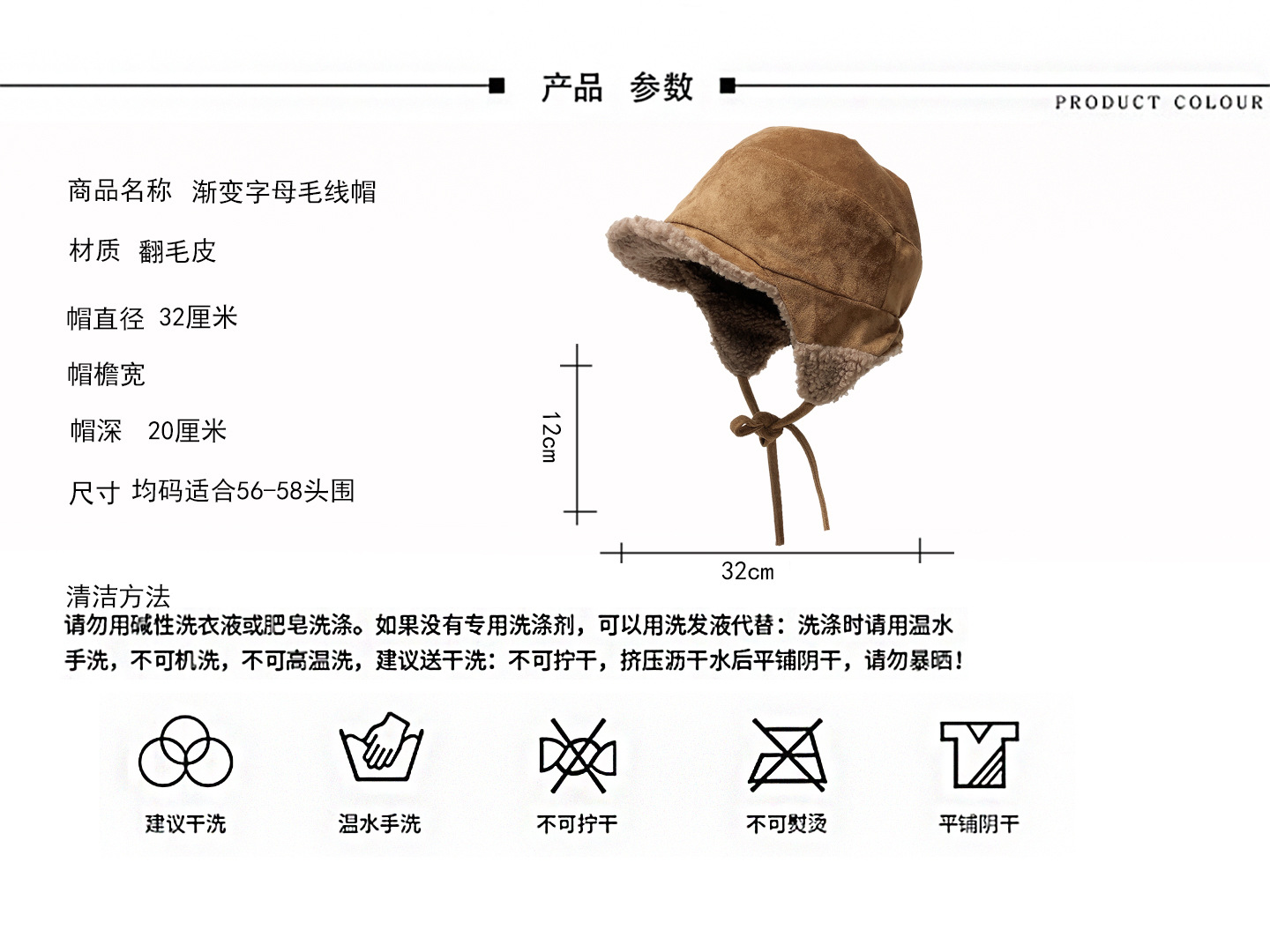 产品 参数

PRODUCT COLOUR

商品名称 渐变字母毛线帽

材质 翻毛皮

帽直径 32厘米

帽檐宽

帽深 20厘米

尺寸 均码适合56-58头围

12cm

32cm

清洁方法

请勿用碱性洗衣液或肥皂洗涤。如果没有专用洗涤剂，可以用洗发液代替：洗涤时请用温水手洗，不可机洗，不可高温洗，建议送干洗：不可拧干，挤压沥干水后平铺阴干，请勿暴晒！

建议干洗

温水手洗

不可拧干

不可熨烫

平铺阴干